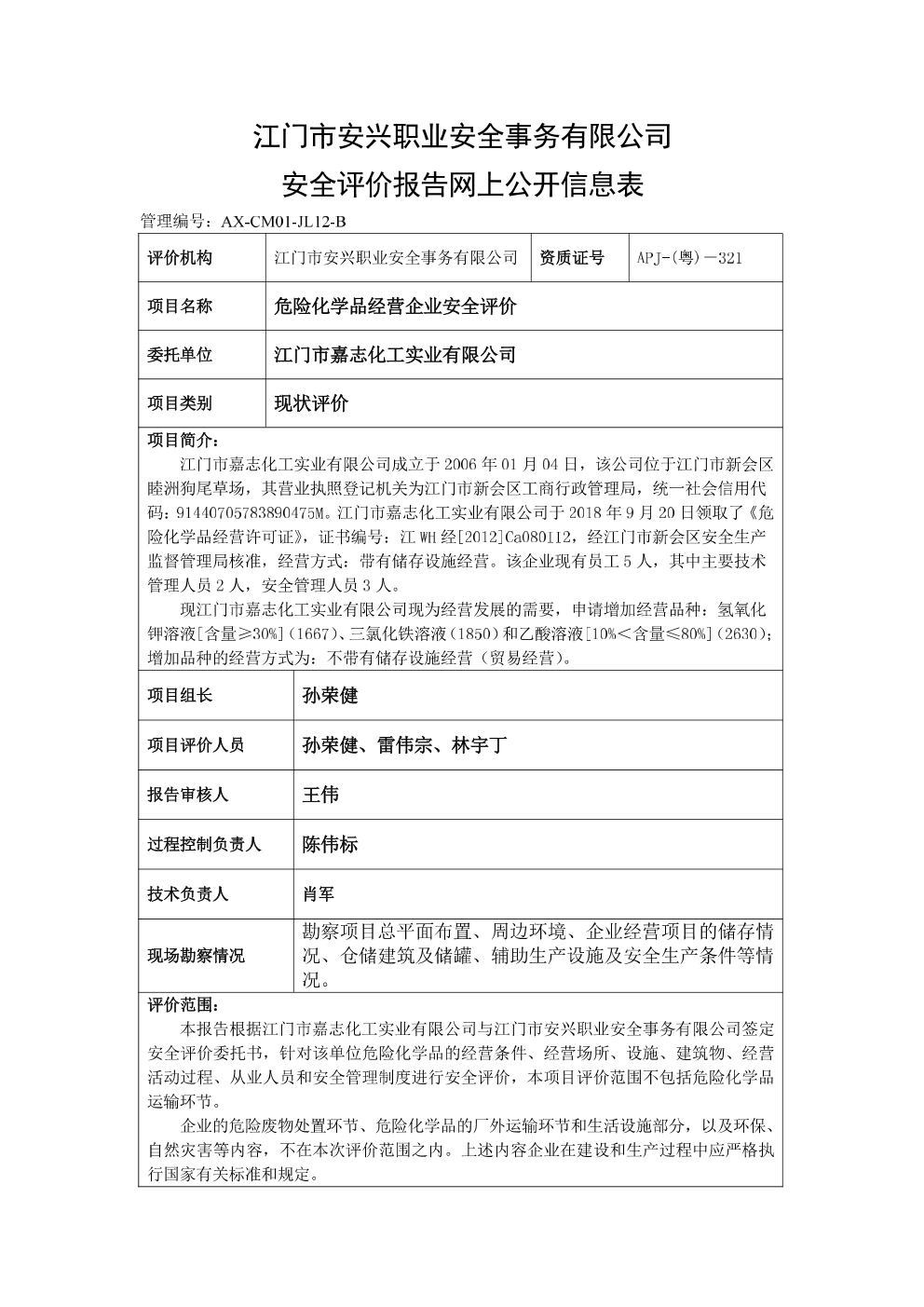 江门市安兴职业安全事务有限公司

安全评价报告网上公开信息表

管理编号：AX-CM01-JL12-B

| 评价机构 | 江门市安兴职业安全事务有限公司 | 资质证号 | APJ-(粤)－321 |
|---|---|---|---|
| 项目名称 | 危险化学品经营企业安全评价 | | |
| 委托单位 | 江门市嘉志化工实业有限公司 | | |
| 项目类别 | 现状评价 | | |

项目简介：

江门市嘉志化工实业有限公司成立于 2006 年 01 月 04 日，该公司位于江门市新会区睦洲狗尾草场，其营业执照登记机关为江门市新会区工商行政管理局，统一社会信用代码：91440705783890475M。江门市嘉志化工实业有限公司于 2018 年 9 月 20 日领取了《危险化学品经营许可证》，证书编号：江 WH 经[2012]Ca080112，经江门市新会区安全生产监督管理局核准，经营方式：带有储存设施经营。该企业现有员工 5 人，其中主要技术管理人员 2 人，安全管理人员 3 人。

现江门市嘉志化工实业有限公司现为经营发展的需要，申请增加经营品种：氢氧化钾溶液[含量≥30%]（1667）、三氯化铁溶液（1850）和乙酸溶液[10%＜含量≤80%]（2630）；增加品种的经营方式为：不带有储存设施经营（贸易经营）。

| 项目组长 | 孙荣健 |
|---|---|
| 项目评价人员 | 孙荣健、雷伟宗、林宇丁 |
| 报告审核人 | 王伟 |
| 过程控制负责人 | 陈伟标 |
| 技术负责人 | 肖军 |
| 现场勘察情况 | 勘察项目总平面布置、周边环境、企业经营项目的储存情况、仓储建筑及储罐、辅助生产设施及安全生产条件等情况。 |

评价范围：

本报告根据江门市嘉志化工实业有限公司与江门市安兴职业安全事务有限公司签定安全评价委托书，针对该单位危险化学品的经营条件、经营场所、设施、建筑物、经营活动过程、从业人员和安全管理制度进行安全评价，本项目评价范围不包括危险化学品运输环节。

企业的危险废物处置环节、危险化学品的厂外运输环节和生活设施部分，以及环保、自然灾害等内容，不在本次评价范围之内。上述内容企业在建设和生产过程中应严格执行国家有关标准和规定。